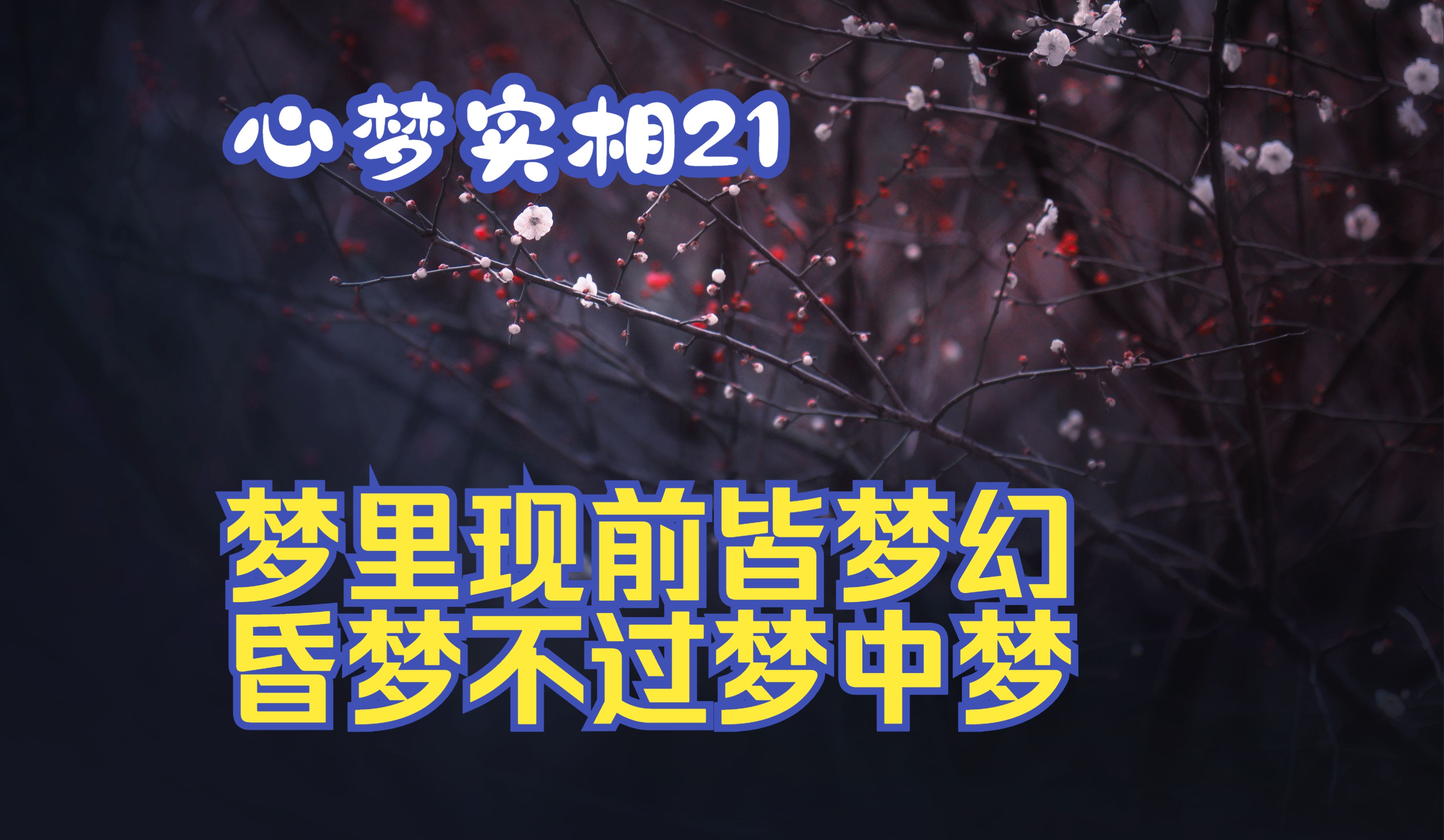 心梦实相21

梦里现前皆梦幻
昏梦不过梦中梦